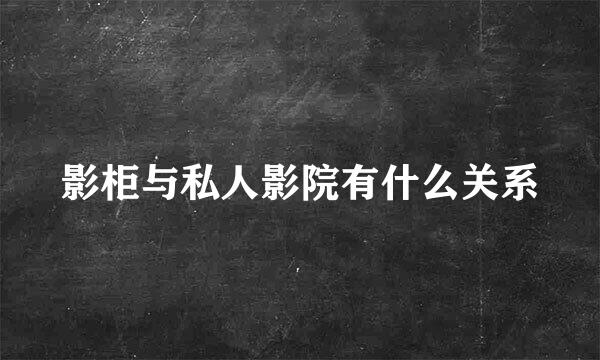 影柜与私人影院有什么关系